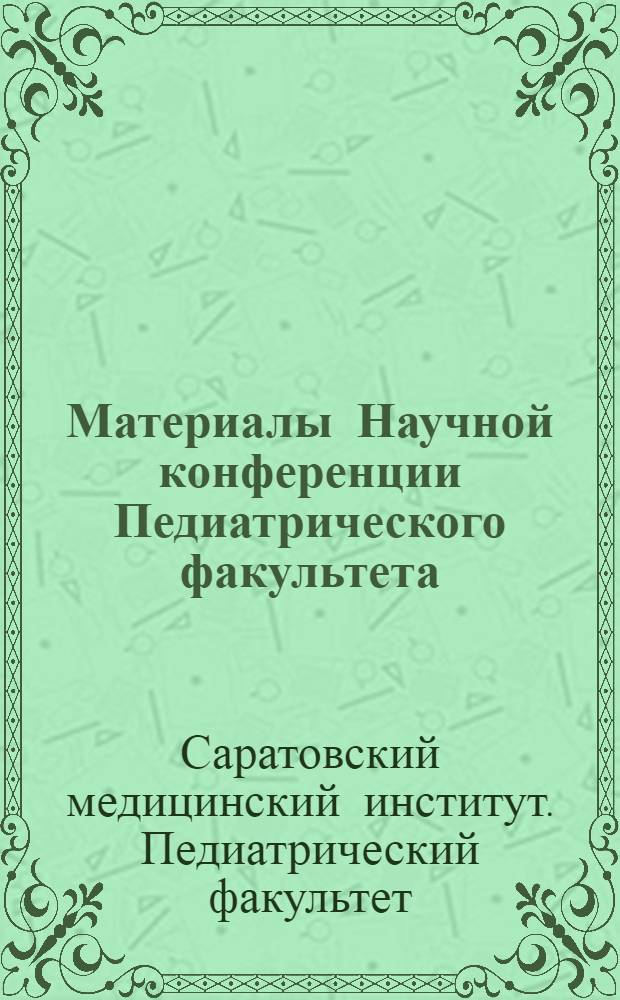 Материалы Научной конференции Педиатрического факультета

Саратовский медицинский институт. Педиатрический факультет